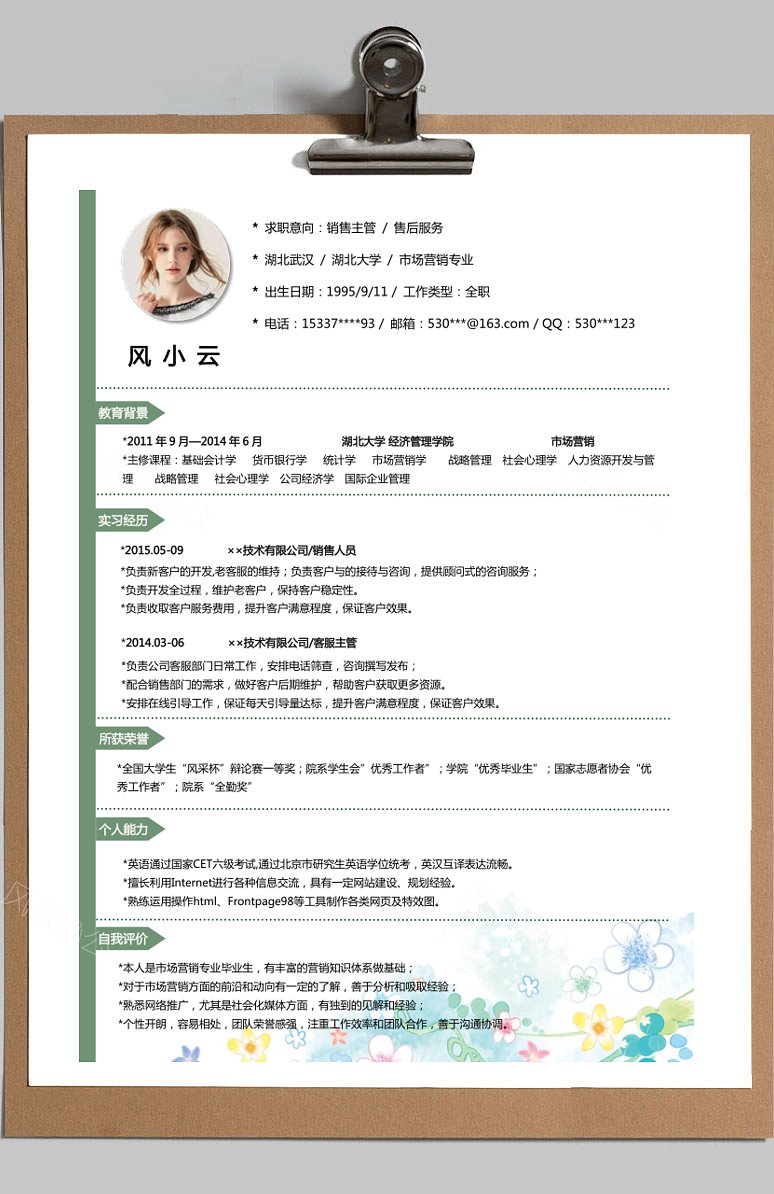 * 求职意向：销售主管 / 售后服务

* 湖北武汉 / 湖北大学 / 市场营销专业

* 出生日期：1995/9/11 / 工作类型：全职

* 电话：15337****93 / 邮箱：530***@163.com / QQ：530***123

风 小 云

教育背景

*2011 年 9 月—2014 年 6 月　湖北大学 经济管理学院　市场营销

*主修课程：基础会计学　货币银行学　统计学　市场营销学　战略管理　社会心理学　人力资源开发与管理　战略管理　社会心理学　公司经济学　国际企业管理

实习经历

*2015.05-09　××技术有限公司/销售人员

*负责新客户的开发,老客服的维持；负责客户与的接待与咨询，提供顾问式的咨询服务；

*负责开发全过程，维护老客户，保持客户稳定性。

*负责收取客户服务费用，提升客户满意程度，保证客户效果。

*2014.03-06　××技术有限公司/客服主管

*负责公司客服部门日常工作，安排电话筛查，咨询撰写发布；

*配合销售部门的需求，做好客户后期维护，帮助客户获取更多资源。

*安排在线引导工作，保证每天引导量达标，提升客户满意程度，保证客户效果。

所获荣誉

*全国大学生“风采杯”辩论赛一等奖；院系学生会”优秀工作者”；学院“优秀毕业生”；国家志愿者协会“优秀工作者”；院系“全勤奖”

个人能力

*英语通过国家CET六级考试,通过北京市研究生英语学位统考，英汉互译表达流畅。

*擅长利用Internet进行各种信息交流，具有一定网站建设、规划经验。

*熟练运用操作html、Frontpage98等工具制作各类网页及特效图。

自我评价

*本人是市场营销专业毕业生，有丰富的营销知识体系做基础；

*对于市场营销方面的前沿和动向有一定的了解，善于分析和吸取经验；

*熟悉网络推广，尤其是社会化媒体方面，有独到的见解和经验；

*个性开朗，容易相处，团队荣誉感强，注重工作效率和团队合作，善于沟通协调。